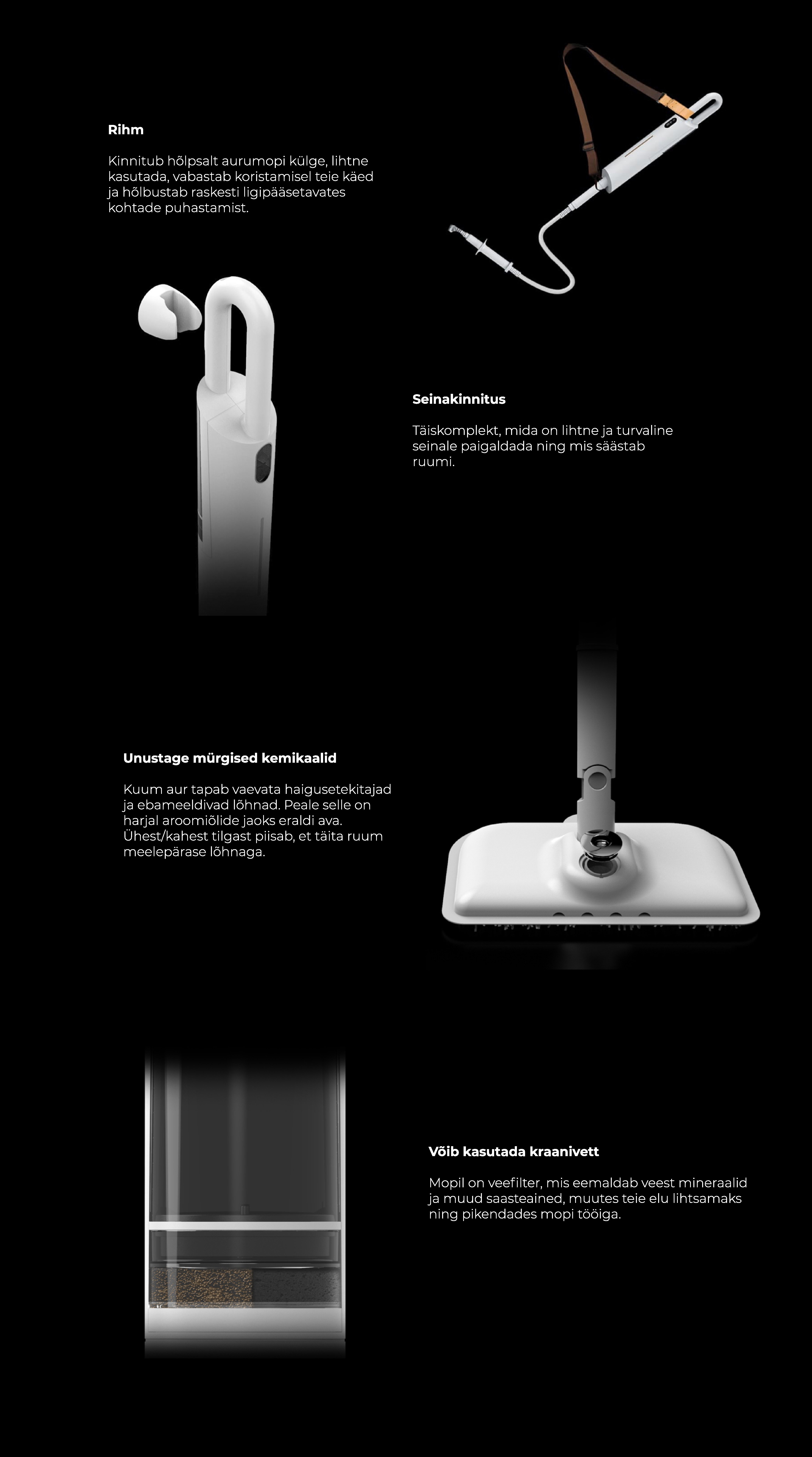 Rihm

Kinnitub hõlpsalt aurumopi külge, lihtne kasutada, vabastab koristamisel teie käed ja hõlbustab raskesti ligipääsetavates kohtade puhastamist.

Seinakinnitus

Täiskomplekt, mida on lihtne ja turvaline seinale paigaldada ning mis säästab ruumi.

Unustage mürgised kemikaalid

Kuum aur tapab vaevata haigusetekitajad ja ebameeldivad lõhnad. Peale selle on harjal aroomiõlide jaoks eraldi ava. Ühest/kahest tilgast piisab, et täita ruum meelepärase lõhnaga.

Võib kasutada kraanivett

Mopil on veefilter, mis eemaldab veest mineraalid ja muud saasteained, muutes teie elu lihtsamaks ning pikendades mopi tööiga.